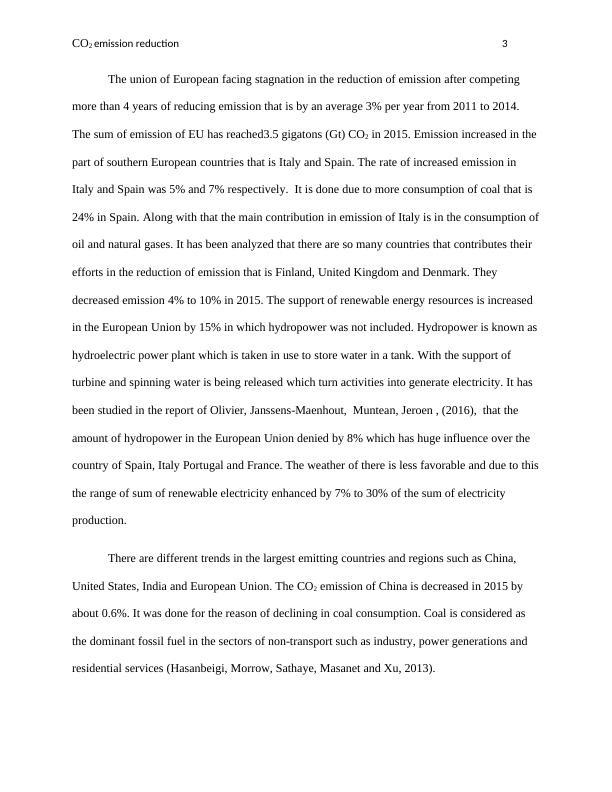 $CO_2$ emission reduction 3

The union of European facing stagnation in the reduction of emission after competing more than 4 years of reducing emission that is by an average 3% per year from 2011 to 2014. The sum of emission of EU has reached3.5 gigatons (Gt) $CO_2$ in 2015. Emission increased in the part of southern European countries that is Italy and Spain. The rate of increased emission in Italy and Spain was 5% and 7% respectively. It is done due to more consumption of coal that is 24% in Spain. Along with that the main contribution in emission of Italy is in the consumption of oil and natural gases. It has been analyzed that there are so many countries that contributes their efforts in the reduction of emission that is Finland, United Kingdom and Denmark. They decreased emission 4% to 10% in 2015. The support of renewable energy resources is increased in the European Union by 15% in which hydropower was not included. Hydropower is known as hydroelectric power plant which is taken in use to store water in a tank. With the support of turbine and spinning water is being released which turn activities into generate electricity. It has been studied in the report of Olivier, Janssens-Maenhout, Muntean, Jeroen , (2016), that the amount of hydropower in the European Union denied by 8% which has huge influence over the country of Spain, Italy Portugal and France. The weather of there is less favorable and due to this the range of sum of renewable electricity enhanced by 7% to 30% of the sum of electricity production.

There are different trends in the largest emitting countries and regions such as China, United States, India and European Union. The $CO_2$ emission of China is decreased in 2015 by about 0.6%. It was done for the reason of declining in coal consumption. Coal is considered as the dominant fossil fuel in the sectors of non-transport such as industry, power generations and residential services (Hasanbeigi, Morrow, Sathaye, Masanet and Xu, 2013).